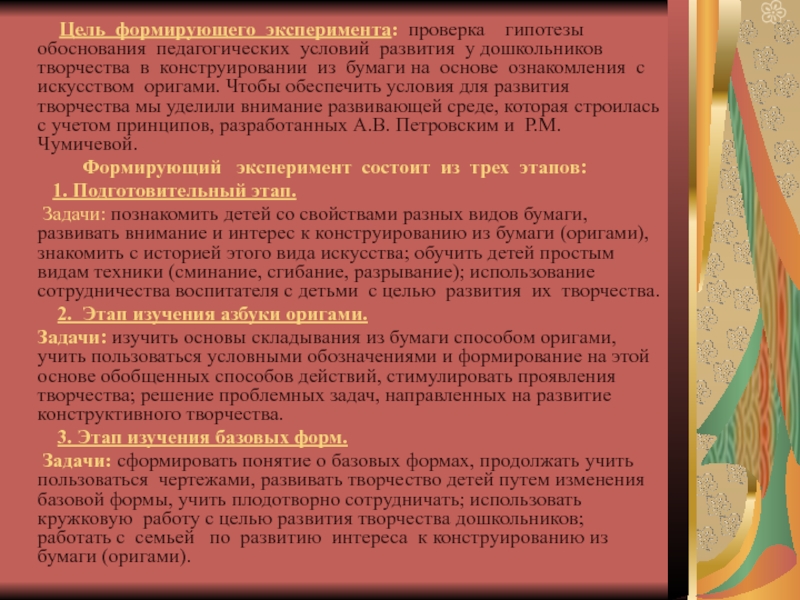 Цель формирующего эксперимента: проверка гипотезы обоснования педагогических условий развития у дошкольников творчества в конструировании из бумаги на основе ознакомления с искусством оригами. Чтобы обеспечить условия для развития творчества мы уделили внимание развивающей среде, которая строилась с учетом принципов, разработанных А.В. Петровским и Р.М. Чумичевой.

Формирующий эксперимент состоит из трех этапов:

1. Подготовительный этап.

Задачи: познакомить детей со свойствами разных видов бумаги, развивать внимание и интерес к конструированию из бумаги (оригами), знакомить с историей этого вида искусства; обучить детей простым видам техники (сминание, сгибание, разрывание); использование сотрудничества воспитателя с детьми с целью развития их творчества.

2. Этап изучения азбуки оригами.

Задачи: изучить основы складывания из бумаги способом оригами, учить пользоваться условными обозначениями и формирование на этой основе обобщенных способов действий, стимулировать проявления творчества; решение проблемных задач, направленных на развитие конструктивного творчества.

3. Этап изучения базовых форм.

Задачи: сформировать понятие о базовых формах, продолжать учить пользоваться чертежами, развивать творчество детей путем изменения базовой формы, учить плодотворно сотрудничать; использовать кружковую работу с целью развития творчества дошкольников; работать с семьей по развитию интереса к конструированию из бумаги (оригами).